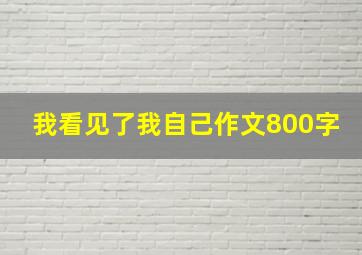 我看见了我自己作文800字